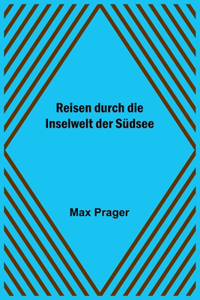 Reisen durch die Inselwelt der Südsee

Max Prager